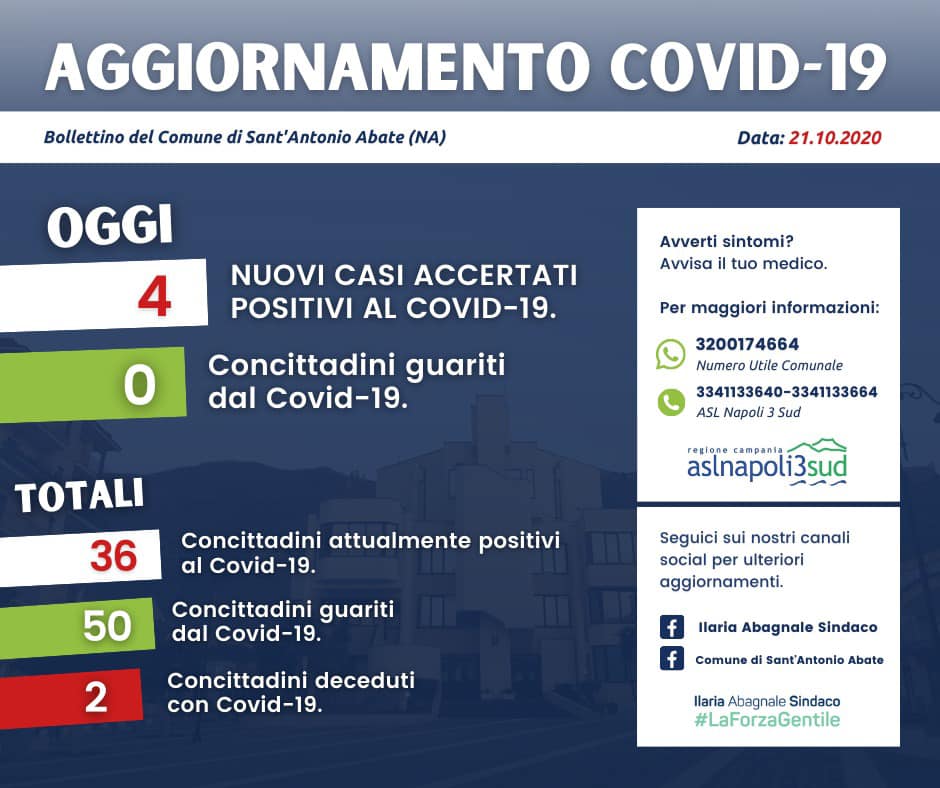 AGGIORNAMENTO COVID-19

Bollettino del Comune di Sant'Antonio Abate (NA)

Data: 21.10.2020

OGGI

4

NUOVI CASI ACCERTATI POSITIVI AL COVID-19.

0

Concittadini guariti dal Covid-19.

TOTALI

36

Concittadini attualmente positivi al Covid-19.

50

Concittadini guariti dal Covid-19.

2

Concittadini deceduti con Covid-19.

Avverti sintomi?
Avvisa il tuo medico.

Per maggiori informazioni:

3200174664
Numero Utile Comunale

3341133640-3341133664
ASL Napoli 3 Sud

regione campania
aslnapoli3sud

Seguici sui nostri canali social per ulteriori aggiornamenti.

Ilaria Abagnale Sindaco

Comune di Sant'Antonio Abate

Ilaria Abagnale Sindaco
#LaForzaGentile